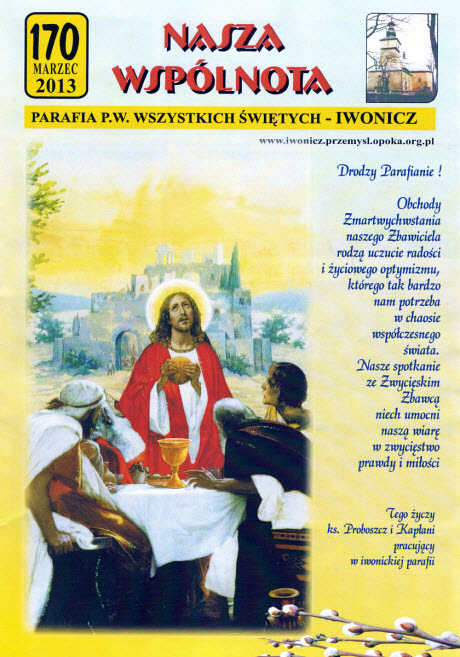 170
MARZEC
2013

NASZA WSPÓLNOTA

PARAFIA P.W. WSZYSTKICH ŚWIĘTYCH - IWONICZ

www.iwonicz.przemysl.opoka.org.pl

Drodzy Parafianie !

Obchody Zmartwychwstania naszego Zbawiciela rodzą uczucie radości i życiowego optymizmu, którego tak bardzo nam potrzeba w chaosie współczesnego świata. Nasze spotkanie ze Zwycięskim Zbawcą niech umocni naszą wiarę w zwycięstwo prawdy i miłości

Tego życzy ks. Proboszcz i Kapłani pracujący w iwonickiej parafii